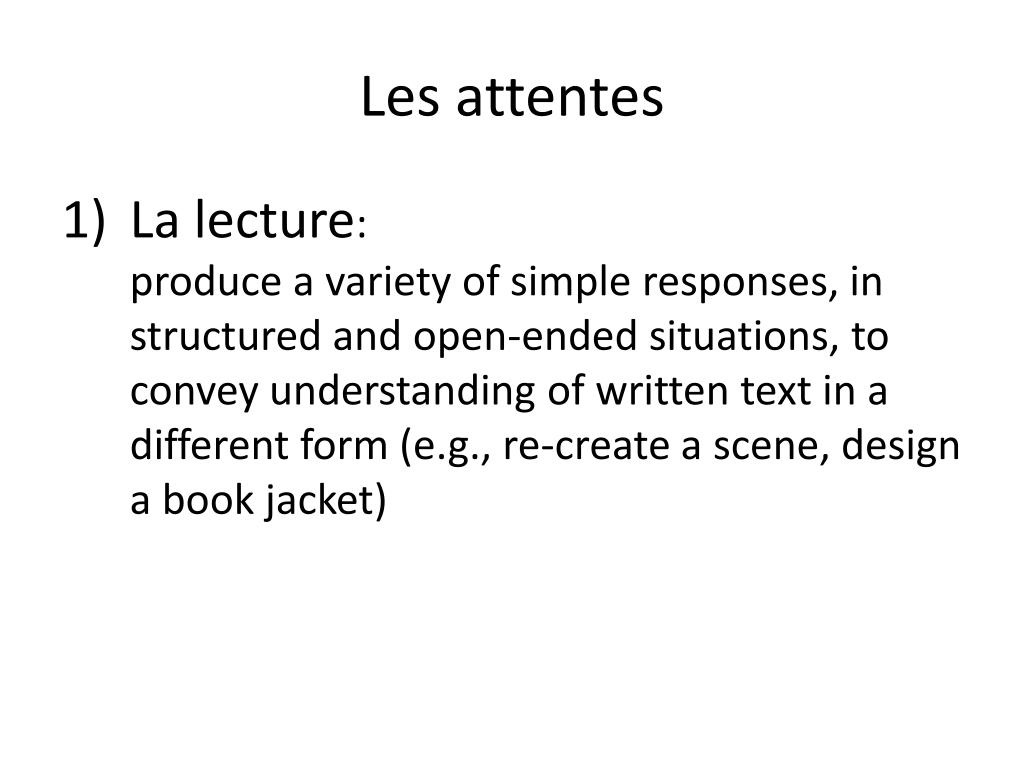 Les attentes

1) La lecture:
produce a variety of simple responses, in structured and open-ended situations, to convey understanding of written text in a different form (e.g., re-create a scene, design a book jacket)